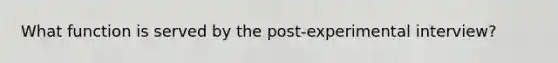 What function is served by the post-experimental interview?